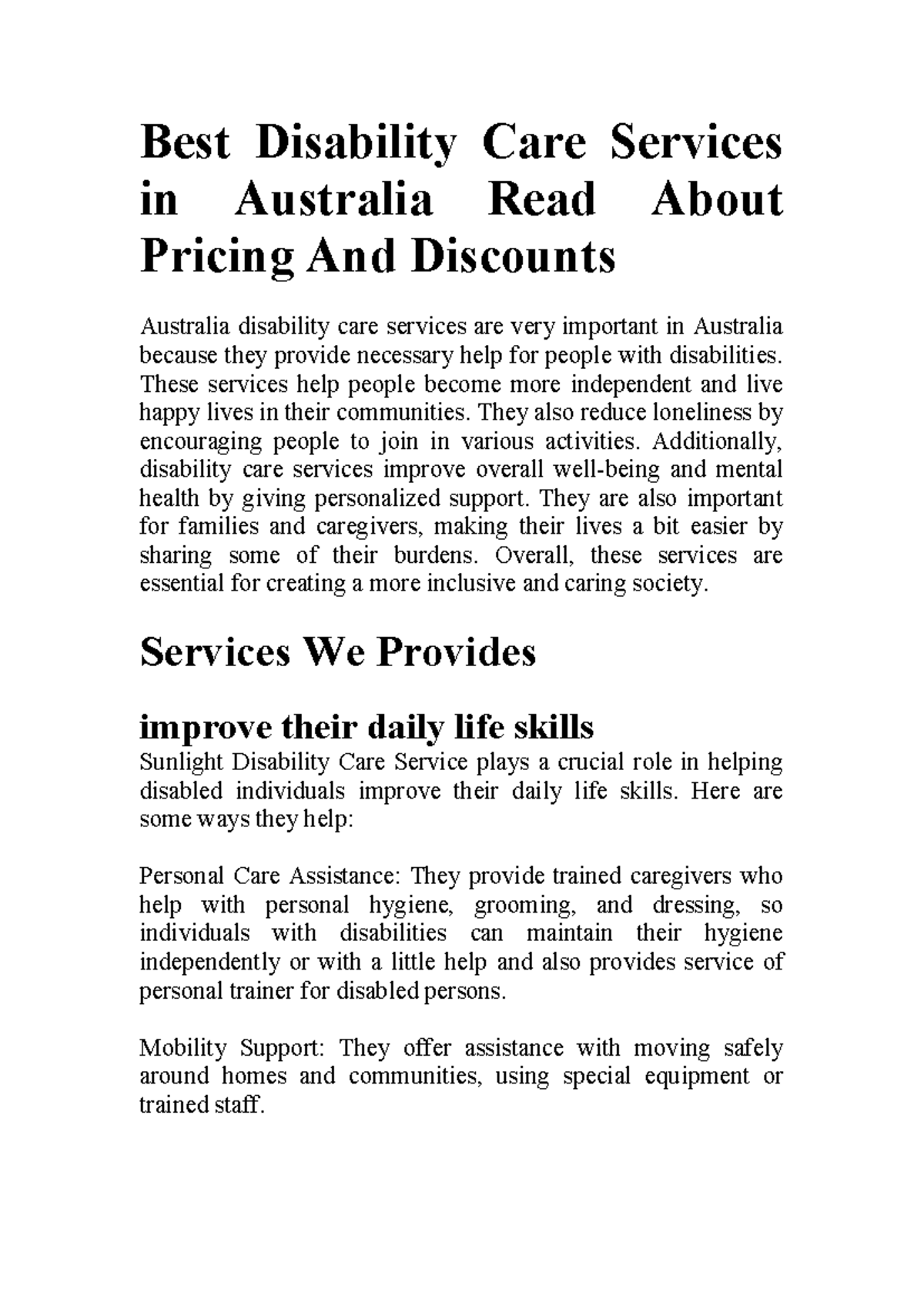 Best Disability Care Services in Australia Read About Pricing And Discounts

Australia disability care services are very important in Australia because they provide necessary help for people with disabilities. These services help people become more independent and live happy lives in their communities. They also reduce loneliness by encouraging people to join in various activities. Additionally, disability care services improve overall well-being and mental health by giving personalized support. They are also important for families and caregivers, making their lives a bit easier by sharing some of their burdens. Overall, these services are essential for creating a more inclusive and caring society.

Services We Provides

improve their daily life skills

Sunlight Disability Care Service plays a crucial role in helping disabled individuals improve their daily life skills. Here are some ways they help:

Personal Care Assistance: They provide trained caregivers who help with personal hygiene, grooming, and dressing, so individuals with disabilities can maintain their hygiene independently or with a little help and also provides service of personal trainer for disabled persons.

Mobility Support: They offer assistance with moving safely around homes and communities, using special equipment or trained staff.